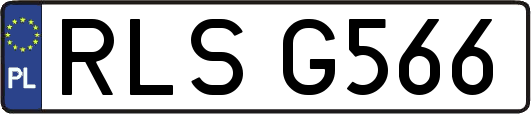 PL
RLS G566